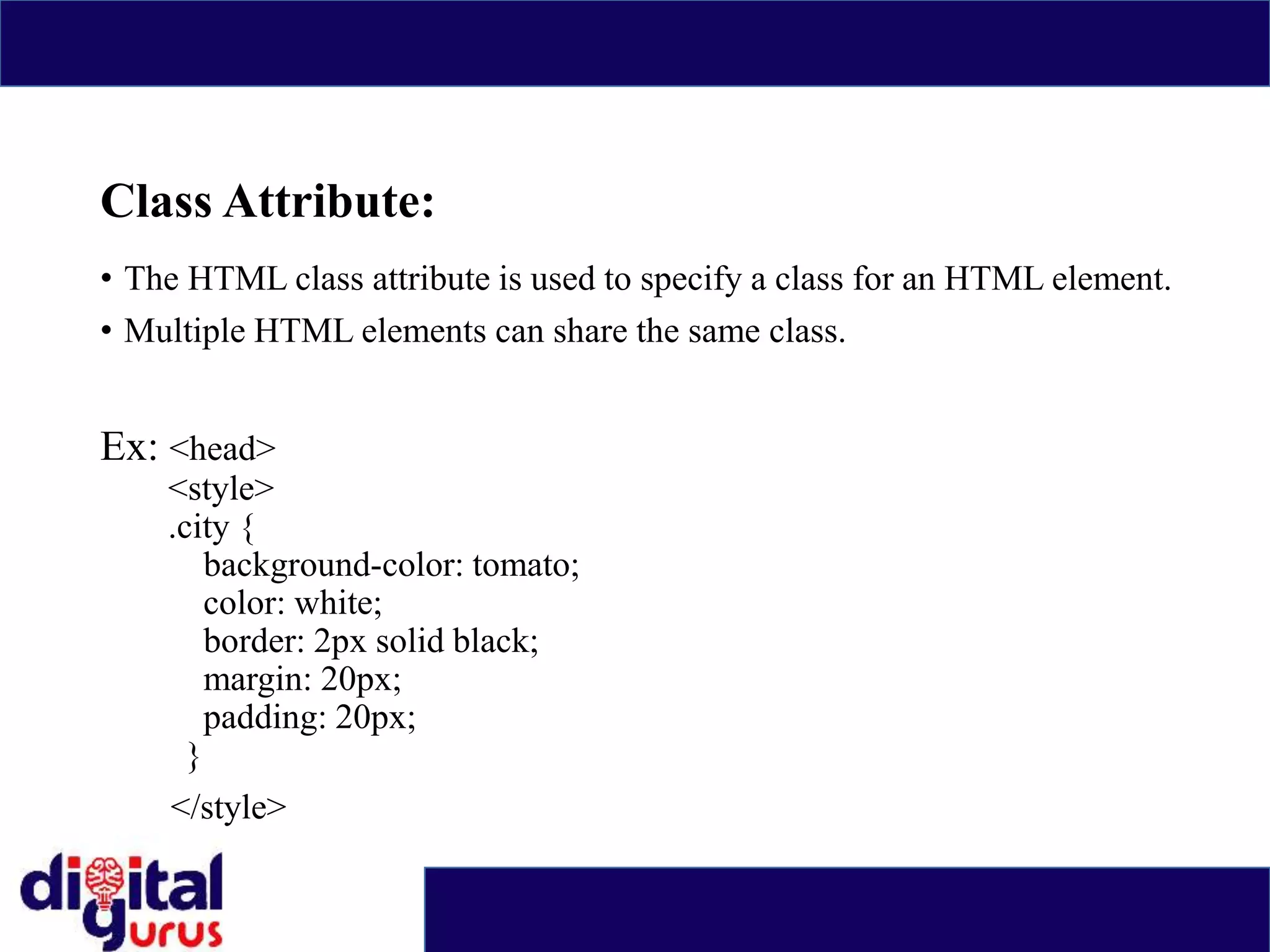 Class Attribute:

• The HTML class attribute is used to specify a class for an HTML element.

• Multiple HTML elements can share the same class.

Ex: <head>
<style>
.city {
background-color: tomato;
color: white;
border: 2px solid black;
margin: 20px;
padding: 20px;
}
</style>

digital gurus